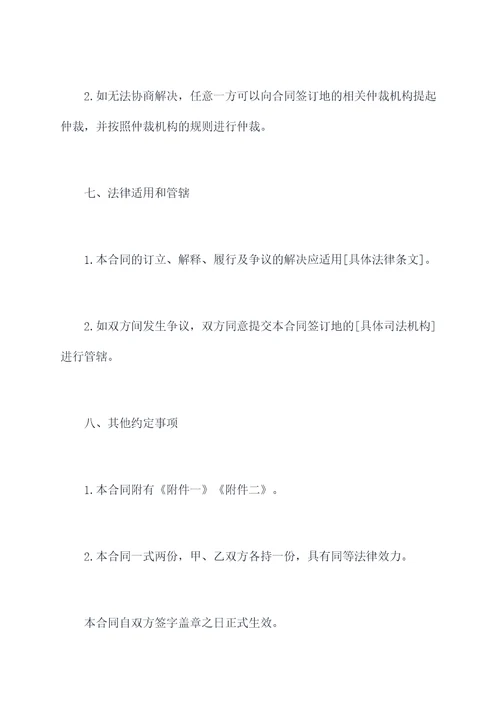 2. 如无法协商解决，任意一方可以向合同签订地的相关仲裁机构提起仲裁，并按照仲裁机构的规则进行仲裁。

七、法律适用和管辖

1. 本合同的订立、解释、履行及争议的解决应适用[具体法律条文]。

2. 如双方间发生争议，双方同意提交本合同签订地的[具体司法机构]进行管辖。

八、其他约定事项

1. 本合同附有《附件一》《附件二》。

2. 本合同一式两份，甲、乙双方各持一份，具有同等法律效力。

本合同自双方签字盖章之日正式生效。